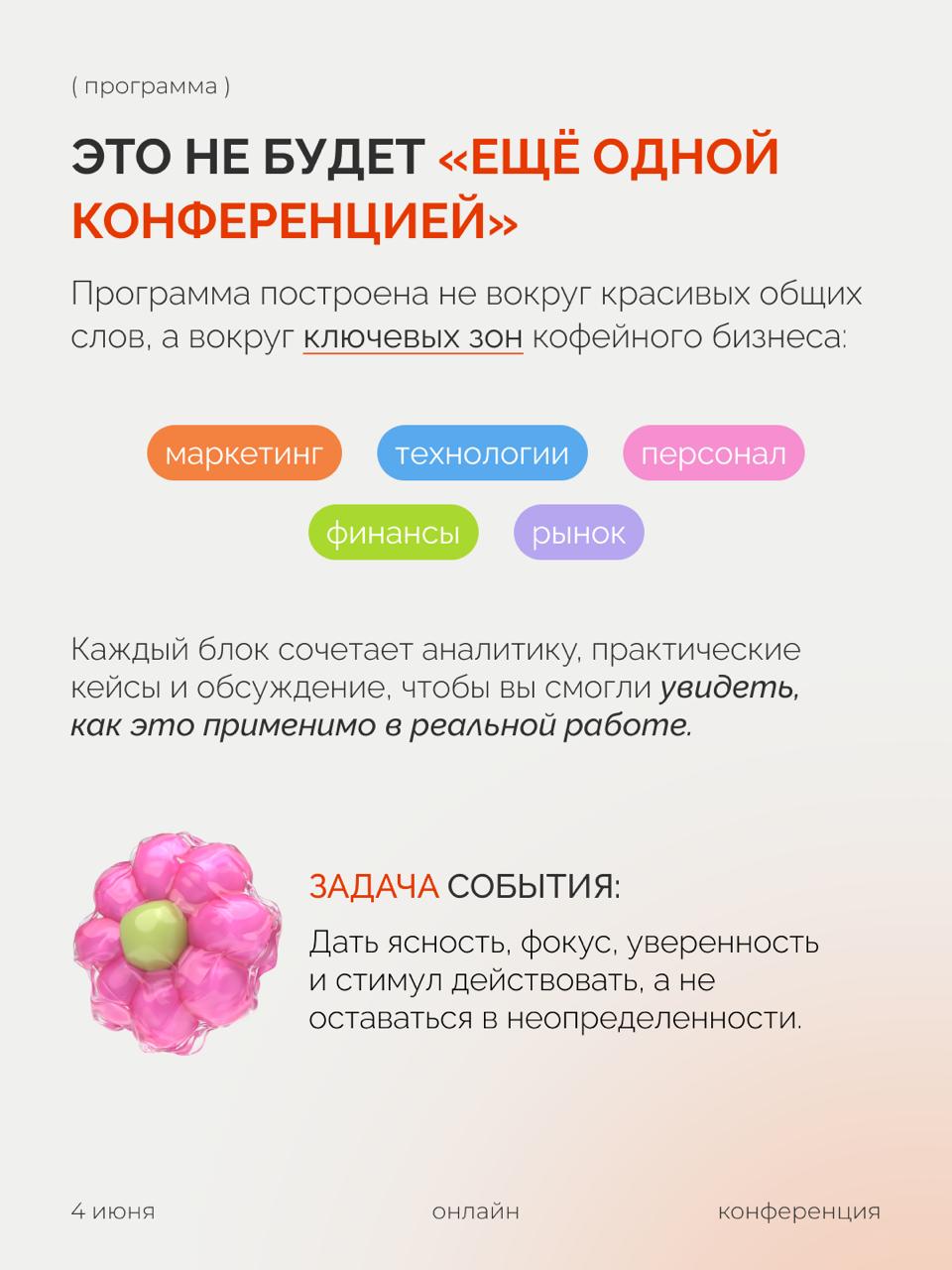 ( программа )

ЭТО НЕ БУДЕТ «ЕЩЁ ОДНОЙ КОНФЕРЕНЦИЕЙ»

Программа построена не вокруг красивых общих слов, а вокруг ключевых зон кофейного бизнеса:

маркетинг

технологии

персонал

финансы

рынок

Каждый блок сочетает аналитику, практические кейсы и обсуждение, чтобы вы смогли увидеть, как это применимо в реальной работе.

ЗАДАЧА СОБЫТИЯ:

Дать ясность, фокус, уверенность и стимул действовать, а не оставаться в неопределенности.

4 июня

онлайн

конференция